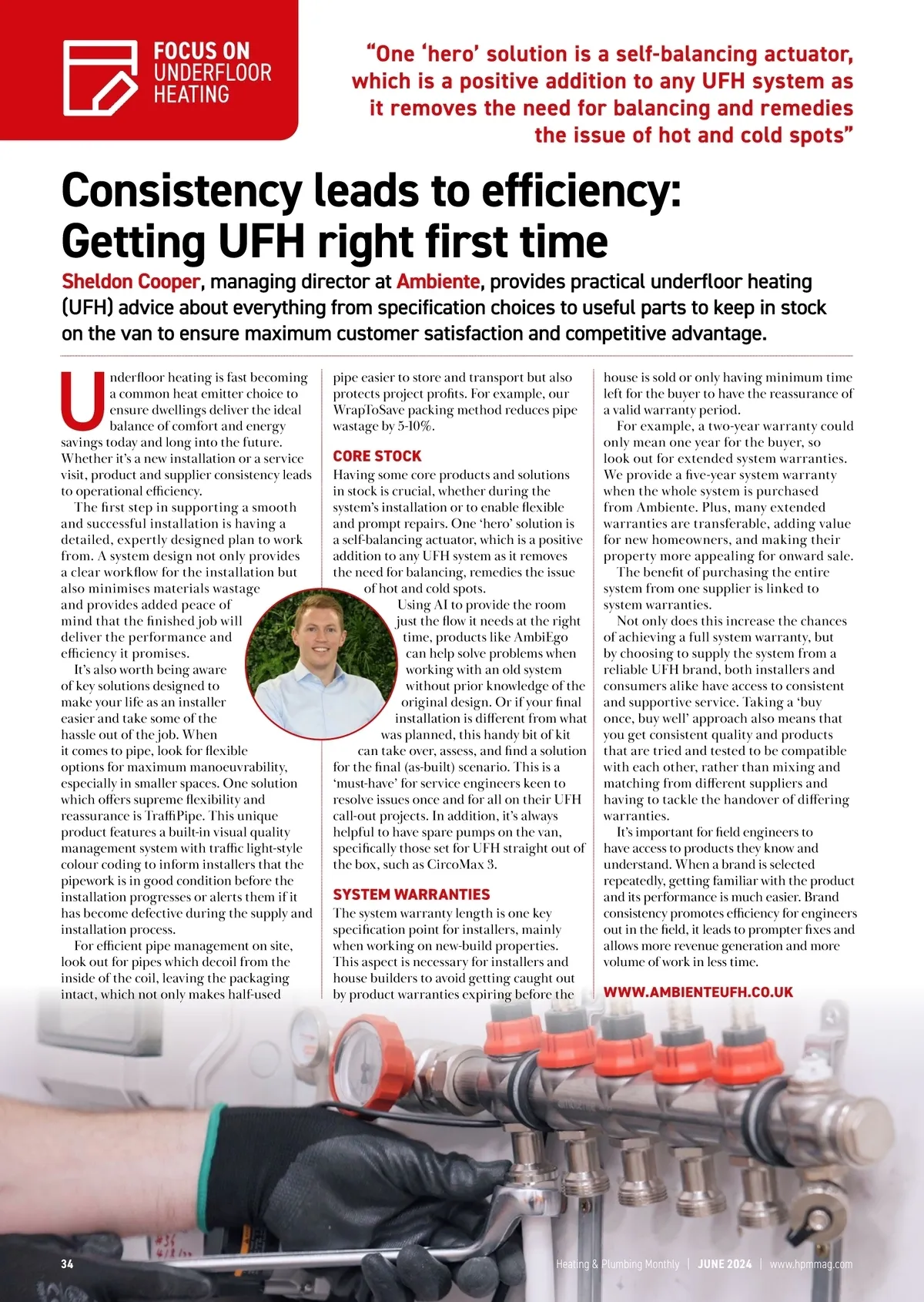 FOCUS ON UNDERFLOOR HEATING

"One 'hero' solution is a self-balancing actuator, which is a positive addition to any UFH system as it removes the need for balancing and remedies the issue of hot and cold spots"

Consistency leads to efficiency: Getting UFH right first time

Sheldon Cooper, managing director at Ambiente, provides practical underfloor heating (UFH) advice about everything from specification choices to useful parts to keep in stock on the van to ensure maximum customer satisfaction and competitive advantage.

Underfloor heating is fast becoming a common heat emitter choice to ensure dwellings deliver the ideal balance of comfort and energy savings today and long into the future. Whether it's a new installation or a service visit, product and supplier consistency leads to operational efficiency.

The first step in supporting a smooth and successful installation is having a detailed, expertly designed plan to work from. A system design not only provides a clear workflow for the installation but also minimises materials wastage and provides added peace of mind that the finished job will deliver the performance and efficiency it promises.

It's also worth being aware of key solutions designed to make your life as an installer easier and take some of the hassle out of the job. When it comes to pipe, look for flexible options for maximum manoeuvrability, especially in smaller spaces. One solution which offers supreme flexibility and reassurance is TraffiPipe. This unique product features a built-in visual quality management system with traffic light-style colour coding to inform installers that the pipework is in good condition before the installation progresses or alerts them if it has become defective during the supply and installation process.

For efficient pipe management on site, look out for pipes which decoil from the inside of the coil, leaving the packaging intact, which not only makes half-used pipe easier to store and transport but also protects project profits. For example, our WrapToSave packing method reduces pipe wastage by 5-10%.

CORE STOCK

Having some core products and solutions in stock is crucial, whether during the system's installation or to enable flexible and prompt repairs. One 'hero' solution is a self-balancing actuator, which is a positive addition to any UFH system as it removes the need for balancing, remedies the issue of hot and cold spots.

Using AI to provide the room just the flow it needs at the right time, products like AmbiEgo can help solve problems when working with an old system without prior knowledge of the original design. Or if your final installation is different from what was planned, this handy bit of kit can take over, assess, and find a solution for the final (as-built) scenario. This is a 'must-have' for service engineers keen to resolve issues once and for all on their UFH call-out projects. In addition, it's always helpful to have spare pumps on the van, specifically those set for UFH straight out of the box, such as CircoMax 3.

SYSTEM WARRANTIES

The system warranty length is one key specification point for installers, mainly when working on new-build properties. This aspect is necessary for installers and house builders to avoid getting caught out by product warranties expiring before the house is sold or only having minimum time left for the buyer to have the reassurance of a valid warranty period.

For example, a two-year warranty could only mean one year for the buyer, so look out for extended system warranties. We provide a five-year system warranty when the whole system is purchased from Ambiente. Plus, many extended warranties are transferable, adding value for new homeowners, and making their property more appealing for onward sale.

The benefit of purchasing the entire system from one supplier is linked to system warranties.

Not only does this increase the chances of achieving a full system warranty, but by choosing to supply the system from a reliable UFH brand, both installers and consumers alike have access to consistent and supportive service. Taking a 'buy once, buy well' approach also means that you get consistent quality and products that are tried and tested to be compatible with each other, rather than mixing and matching from different suppliers and having to tackle the handover of differing warranties.

It's important for field engineers to have access to products they know and understand. When a brand is selected repeatedly, getting familiar with the product and its performance is much easier. Brand consistency promotes efficiency for engineers out in the field, it leads to prompter fixes and allows more revenue generation and more volume of work in less time.

WWW.AMBIENTEUFH.CO.UK

34 Heating & Plumbing Monthly | JUNE 2024 | www.hpmmag.com